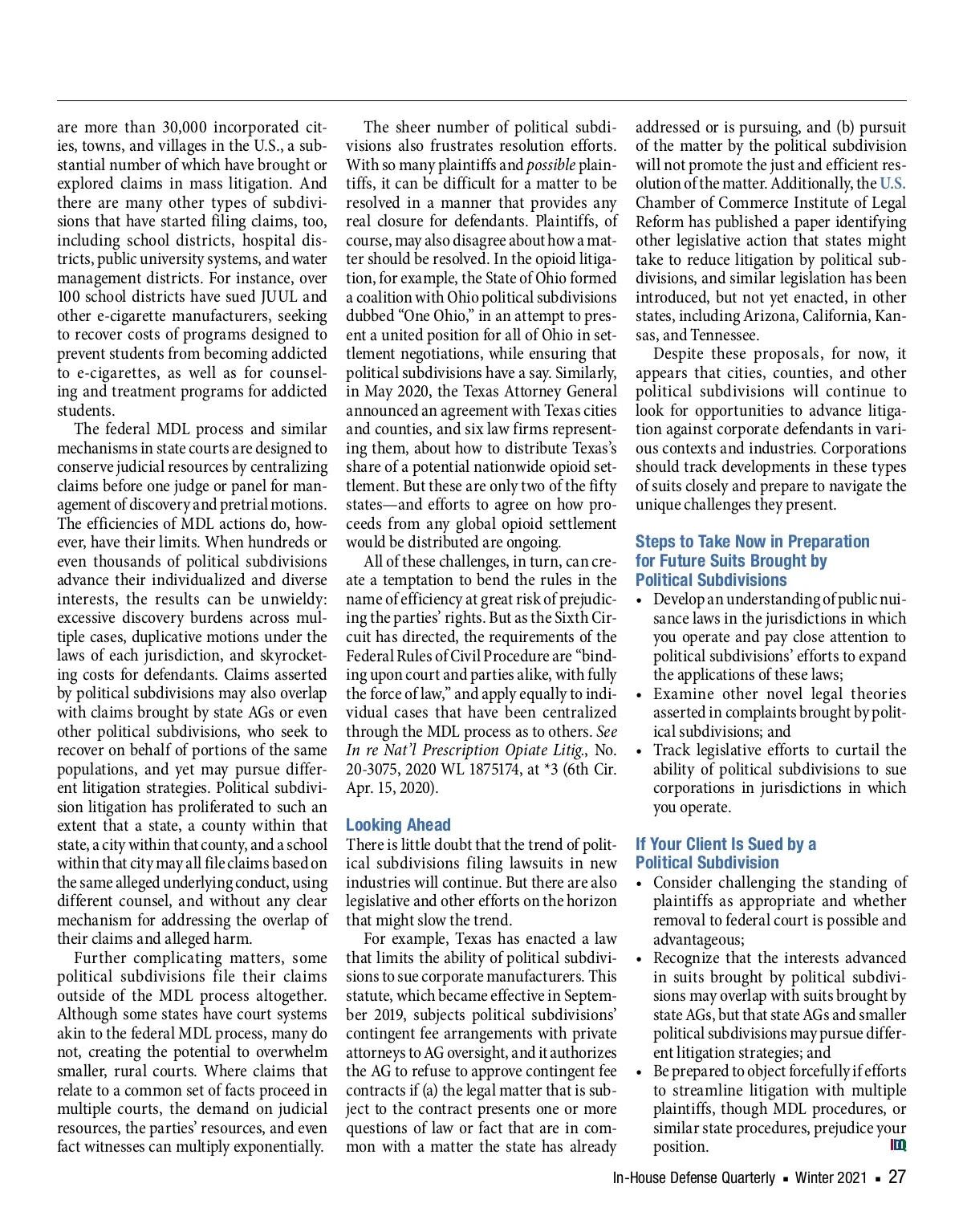 are more than 30,000 incorporated cities, towns, and villages in the U.S., a substantial number of which have brought or explored claims in mass litigation. And there are many other types of subdivisions that have started filing claims, too, including school districts, hospital districts, public university systems, and water management districts. For instance, over 100 school districts have sued JUUL and other e-cigarette manufacturers, seeking to recover costs of programs designed to prevent students from becoming addicted to e-cigarettes, as well as for counseling and treatment programs for addicted students.

The federal MDL process and similar mechanisms in state courts are designed to conserve judicial resources by centralizing claims before one judge or panel for management of discovery and pretrial motions. The efficiencies of MDL actions do, however, have their limits. When hundreds or even thousands of political subdivisions advance their individualized and diverse interests, the results can be unwieldy: excessive discovery burdens across multiple cases, duplicative motions under the laws of each jurisdiction, and skyrocketing costs for defendants. Claims asserted by political subdivisions may also overlap with claims brought by state AGs or even other political subdivisions, who seek to recover on behalf of portions of the same populations, and yet may pursue different litigation strategies. Political subdivision litigation has proliferated to such an extent that a state, a county within that state, a city within that county, and a school within that city may all file claims based on the same alleged underlying conduct, using different counsel, and without any clear mechanism for addressing the overlap of their claims and alleged harm.

Further complicating matters, some political subdivisions file their claims outside of the MDL process altogether. Although some states have court systems akin to the federal MDL process, many do not, creating the potential to overwhelm smaller, rural courts. Where claims that relate to a common set of facts proceed in multiple courts, the demand on judicial resources, the parties' resources, and even fact witnesses can multiply exponentially.

The sheer number of political subdivisions also frustrates resolution efforts. With so many plaintiffs and possible plaintiffs, it can be difficult for a matter to be resolved in a manner that provides any real closure for defendants. Plaintiffs, of course, may also disagree about how a matter should be resolved. In the opioid litigation, for example, the State of Ohio formed a coalition with Ohio political subdivisions dubbed "One Ohio," in an attempt to present a united position for all of Ohio in settlement negotiations, while ensuring that political subdivisions have a say. Similarly, in May 2020, the Texas Attorney General announced an agreement with Texas cities and counties, and six law firms representing them, about how to distribute Texas's share of a potential nationwide opioid settlement. But these are only two of the fifty states—and efforts to agree on how proceeds from any global opioid settlement would be distributed are ongoing.

All of these challenges, in turn, can create a temptation to bend the rules in the name of efficiency at great risk of prejudicing the parties' rights. But as the Sixth Circuit has directed, the requirements of the Federal Rules of Civil Procedure are "binding upon court and parties alike, with fully the force of law," and apply equally to individual cases that have been centralized through the MDL process as to others. See In re Nat'l Prescription Opiate Litig., No. 20-3075, 2020 WL 1875174, at *3 (6th Cir. Apr. 15, 2020).

Looking Ahead
There is little doubt that the trend of political subdivisions filing lawsuits in new industries will continue. But there are also legislative and other efforts on the horizon that might slow the trend.

For example, Texas has enacted a law that limits the ability of political subdivisions to sue corporate manufacturers. This statute, which became effective in September 2019, subjects political subdivisions' contingent fee arrangements with private attorneys to AG oversight, and it authorizes the AG to refuse to approve contingent fee contracts if (a) the legal matter that is subject to the contract presents one or more questions of law or fact that are in common with a matter the state has already addressed or is pursuing, and (b) pursuit of the matter by the political subdivision will not promote the just and efficient resolution of the matter. Additionally, the U.S. Chamber of Commerce Institute of Legal Reform has published a paper identifying other legislative action that states might take to reduce litigation by political subdivisions, and similar legislation has been introduced, but not yet enacted, in other states, including Arizona, California, Kansas, and Tennessee.

Despite these proposals, for now, it appears that cities, counties, and other political subdivisions will continue to look for opportunities to advance litigation against corporate defendants in various contexts and industries. Corporations should track developments in these types of suits closely and prepare to navigate the unique challenges they present.

Steps to Take Now in Preparation for Future Suits Brought by Political Subdivisions
• Develop an understanding of public nuisance laws in the jurisdictions in which you operate and pay close attention to political subdivisions' efforts to expand the applications of these laws;
• Examine other novel legal theories asserted in complaints brought by political subdivisions; and
• Track legislative efforts to curtail the ability of political subdivisions to sue corporations in jurisdictions in which you operate.

If Your Client Is Sued by a Political Subdivision
• Consider challenging the standing of plaintiffs as appropriate and whether removal to federal court is possible and advantageous;
• Recognize that the interests advanced in suits brought by political subdivisions may overlap with suits brought by state AGs, but that state AGs and smaller political subdivisions may pursue different litigation strategies; and
• Be prepared to object forcefully if efforts to streamline litigation with multiple plaintiffs, though MDL procedures, or similar state procedures, prejudice your position.

In-House Defense Quarterly ▪ Winter 2021 ▪ 27